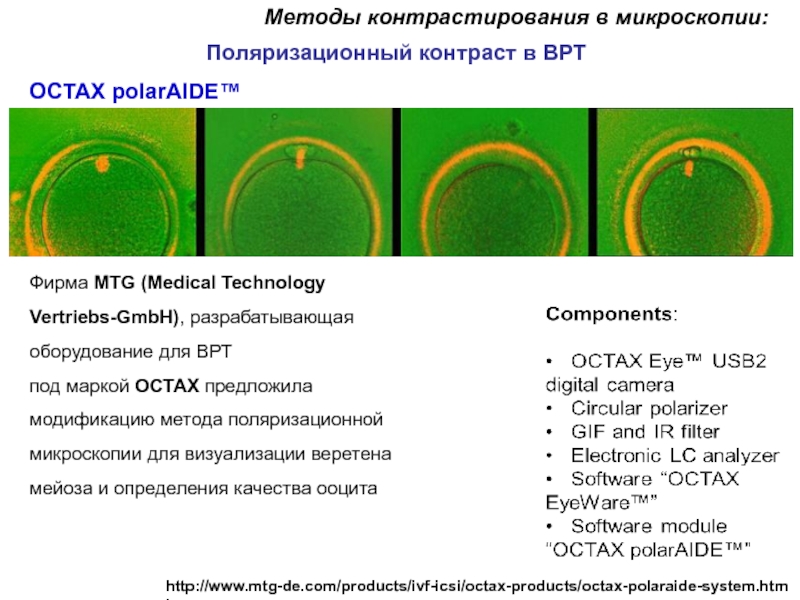 Методы контрастирования в микроскопии:

Поляризационный контраст в ВРТ

OCTAX polarAIDE™

Фирма MTG (Medical Technology Vertriebs-GmbH), разрабатывающая оборудование для ВРТ под маркой OCTAX предложила модификацию метода поляризационной микроскопии для визуализации веретена мейоза и определения качества ооцита

Components:

• OCTAX Eye™ USB2 digital camera
• Circular polarizer
• GIF and IR filter
• Electronic LC analyzer
• Software "OCTAX EyeWare™"
• Software module "OCTAX polarAIDE™"

http://www.mtg-de.com/products/ivf-icsi/octax-products/octax-polaraide-system.htm